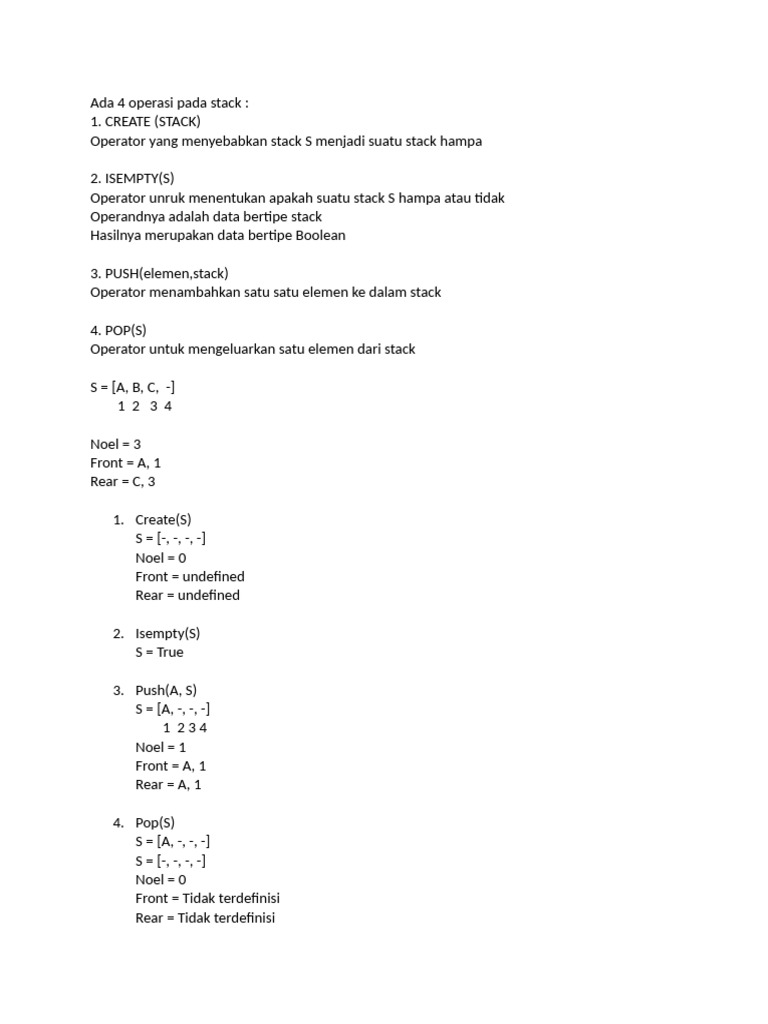 Ada 4 operasi pada stack :
1. CREATE (STACK)
Operator yang menyebabkan stack S menjadi suatu stack hampa

2. ISEMPTY(S)
Operator unruk menentukan apakah suatu stack S hampa atau tidak
Operandnya adalah data bertipe stack
Hasilnya merupakan data bertipe Boolean

3. PUSH(elemen,stack)
Operator menambahkan satu satu elemen ke dalam stack

4. POP(S)
Operator untuk mengeluarkan satu elemen dari stack

S = [A, B, C, -]
1 2 3 4

Noel = 3
Front = A, 1
Rear = C, 3

1. Create(S)
S = [-, -, -, -]
Noel = 0
Front = undefined
Rear = undefined

2. Isempty(S)
S = True

3. Push(A, S)
S = [A, -, -, -]
1 2 3 4
Noel = 1
Front = A, 1
Rear = A, 1

4. Pop(S)
S = [A, -, -, -]
S = [-, -, -, -]
Noel = 0
Front = Tidak terdefinisi
Rear = Tidak terdefinisi